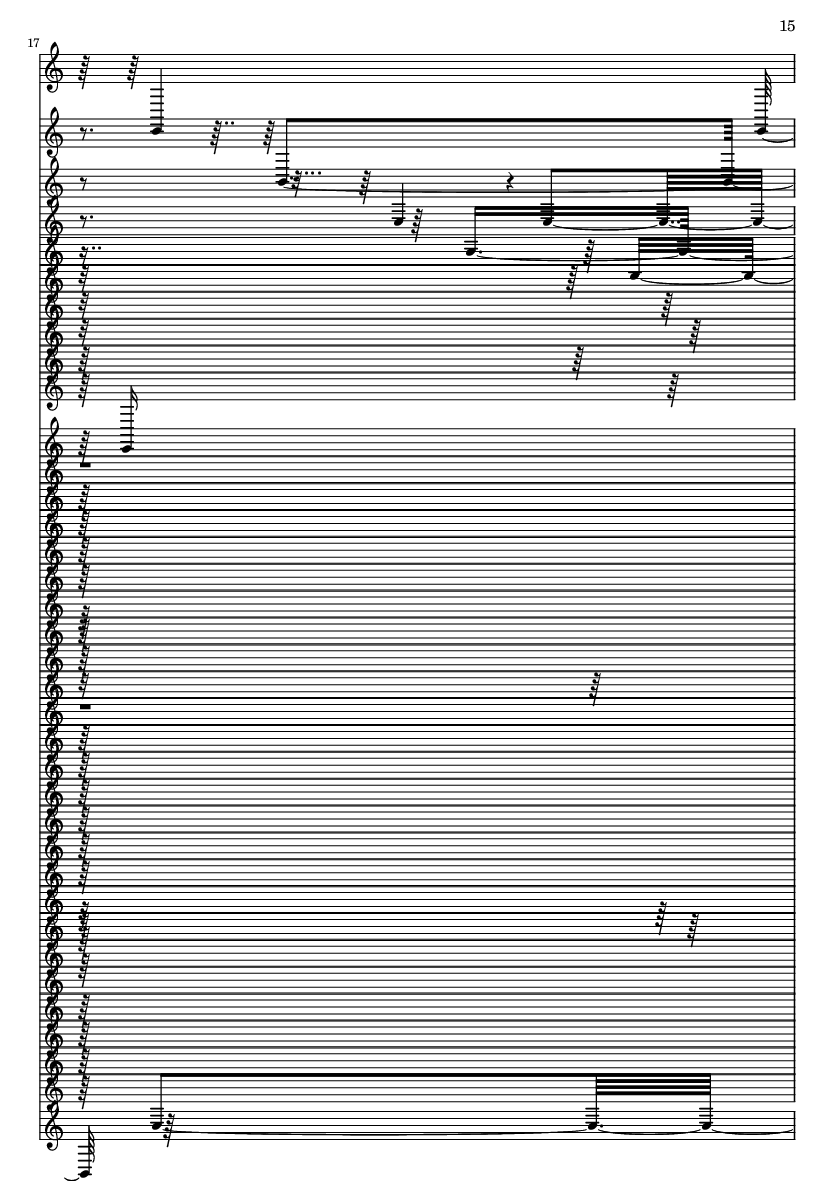 15

17